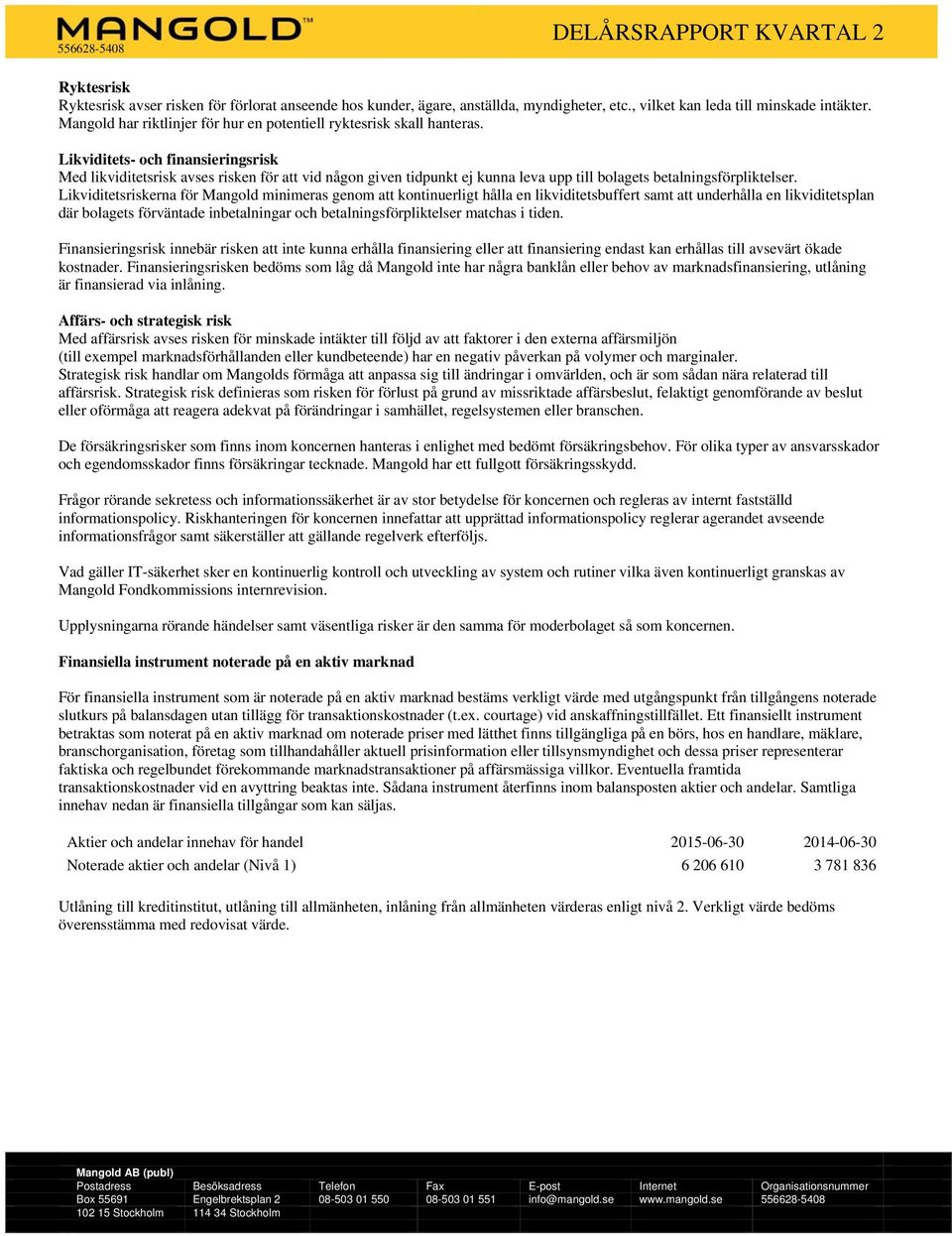 MANGOLD™
556628-5408
DELÅRSRAPPORT KVARTAL 2

Ryktesrisk
Ryktesrisk avser risken för förlorat anseende hos kunder, ägare, anställda, myndigheter, etc., vilket kan leda till minskade intäkter. Mangold har riktlinjer för hur en potentiell ryktesrisk skall hanteras.

Likviditets- och finansieringsrisk
Med likviditetsrisk avses risken för att vid någon given tidpunkt ej kunna leva upp till bolagets betalningsförpliktelser. Likviditetsriskerna för Mangold minimeras genom att kontinuerligt hålla en likviditetsbuffert samt att underhålla en likviditetsplan där bolagets förväntade inbetalningar och betalningsförpliktelser matchas i tiden.

Finansieringsrisk innebär risken att inte kunna erhålla finansiering eller att finansiering endast kan erhållas till avsevärt ökade kostnader. Finansieringsrisken bedöms som låg då Mangold inte har några banklån eller behov av marknadsfinansiering, utlåning är finansierad via inlåning.

Affärs- och strategisk risk
Med affärsrisk avses risken för minskade intäkter till följd av att faktorer i den externa affärsmiljön (till exempel marknadsförhållanden eller kundbeteende) har en negativ påverkan på volymer och marginaler.
Strategisk risk handlar om Mangolds förmåga att anpassa sig till ändringar i omvärlden, och är som sådan nära relaterad till affärsrisk. Strategisk risk definieras som risken för förlust på grund av missriktade affärsbeslut, felaktigt genomförande av beslut eller oförmåga att reagera adekvat på förändringar i samhället, regelsystemen eller branschen.

De försäkringsrisker som finns inom koncernen hanteras i enlighet med bedömt försäkringsbehov. För olika typer av ansvarsskador och egendomsskador finns försäkringar tecknade. Mangold har ett fullgott försäkringsskydd.

Frågor rörande sekretess och informationssäkerhet är av stor betydelse för koncernen och regleras av internt fastställd informationspolicy. Riskhanteringen för koncernen innefattar att upprättad informationspolicy reglerar agerandet avseende informationsfrågor samt säkerställer att gällande regelverk efterföljs.

Vad gäller IT-säkerhet sker en kontinuerlig kontroll och utveckling av system och rutiner vilka även kontinuerligt granskas av Mangold Fondkommissions internrevision.

Upplysningarna rörande händelser samt väsentliga risker är den samma för moderbolaget så som koncernen.

Finansiella instrument noterade på en aktiv marknad

För finansiella instrument som är noterade på en aktiv marknad bestäms verkligt värde med utgångspunkt från tillgångens noterade slutkurs på balansdagen utan tillägg för transaktionskostnader (t.ex. courtage) vid anskaffningstillfället. Ett finansiellt instrument betraktas som noterat på en aktiv marknad om noterade priser med lätthet finns tillgängliga på en börs, hos en handlare, mäklare, branschorganisation, företag som tillhandahåller aktuell prisinformation eller tillsynsmyndighet och dessa priser representerar faktiska och regelbundet förekommande marknadstransaktioner på affärsmässiga villkor. Eventuella framtida transaktionskostnader vid en avyttring beaktas inte. Sådana instrument återfinns inom balansposten aktier och andelar. Samtliga innehav nedan är finansiella tillgångar som kan säljas.

| Aktier och andelar innehav för handel | 2015-06-30 | 2014-06-30 |
|---|---|---|
| Noterade aktier och andelar (Nivå 1) | 6 206 610 | 3 781 836 |

Utlåning till kreditinstitut, utlåning till allmänheten, inlåning från allmänheten värderas enligt nivå 2. Verkligt värde bedöms överensstämma med redovisat värde.

Mangold AB (publ)
| Postadress | Besöksadress | Telefon | Fax | E-post | Internet | Organisationsnummer |
|---|---|---|---|---|---|---|
| Box 55691 | Engelbrektsplan 2 | 08-503 01 550 | 08-503 01 551 | info@mangold.se | www.mangold.se | 556628-5408 |
| 102 15 Stockholm | 114 34 Stockholm | | | | | |